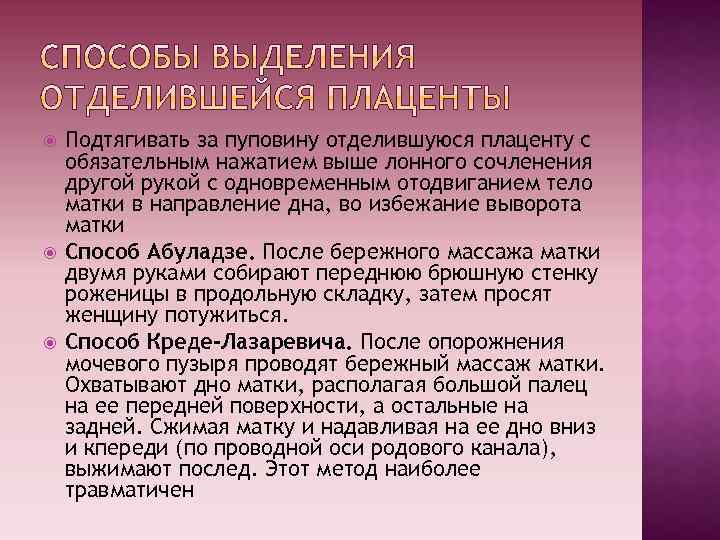 СПОСОБЫ ВЫДЕЛЕНИЯ ОТДЕЛИВШЕЙСЯ ПЛАЦЕНТЫ

Подтягивать за пуповину отделившуюся плаценту с обязательным нажатием выше лонного сочленения другой рукой с одновременным отодвиганием тело матки в направление дна, во избежание выворота матки

Способ Абуладзе. После бережного массажа матки двумя руками собирают переднюю брюшную стенку роженицы в продольную складку, затем просят женщину потужиться.

Способ Креде-Лазаревича. После опорожнения мочевого пузыря проводят бережный массаж матки. Охватывают дно матки, располагая большой палец на ее передней поверхности, а остальные на задней. Сжимая матку и надавливая на ее дно вниз и кпереди (по проводной оси родового канала), выжимают послед. Этот метод наиболее травматичен